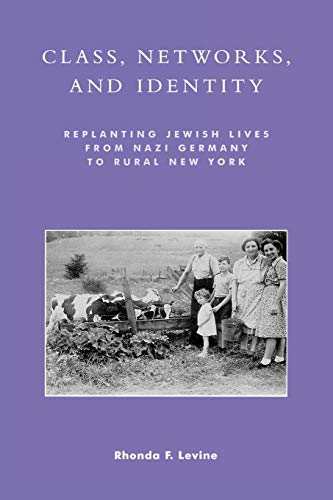 CLASS, NETWORKS, AND IDENTITY

REPLANTING JEWISH LIVES FROM NAZI GERMANY TO RURAL NEW YORK

Rhonda F. Levine